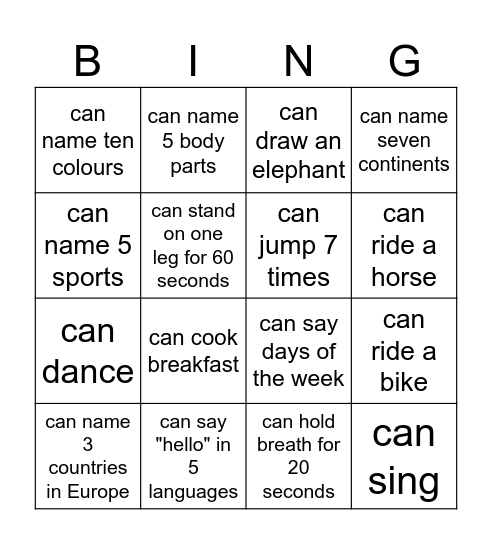 | B | I | N | G |
|---|---|---|---|
| can name ten colours | can name 5 body parts | can draw an elephant | can name seven continents |
| can name 5 sports | can stand on one leg for 60 seconds | can jump 7 times | can ride a horse |
| can dance | can cook breakfast | can say days of the week | can ride a bike |
| can name 3 countries in Europe | can say "hello" in 5 languages | can hold breath for 20 seconds | can sing |